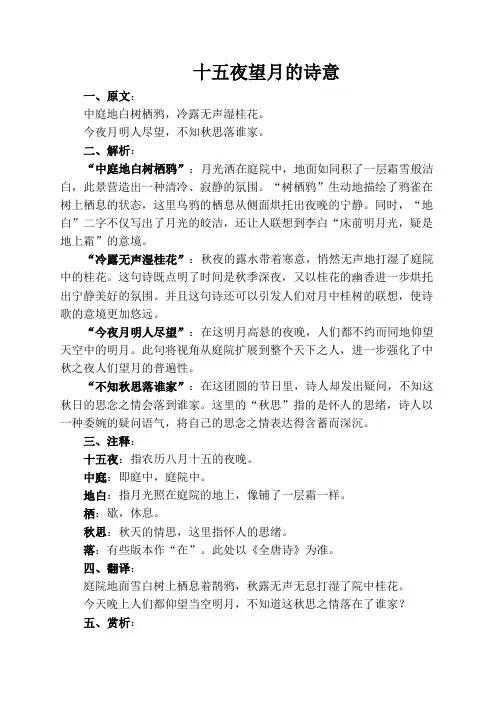 十五夜望月的诗意

一、原文:

中庭地白树栖鸦，冷露无声湿桂花。

今夜月明人尽望，不知秋思落谁家。

二、解析:

“中庭地白树栖鸦”：月光洒在庭院中，地面如同积了一层霜雪般洁白，此景营造出一种清冷、寂静的氛围。“树栖鸦”生动地描绘了鸦雀在树上栖息的状态，这里乌鸦的栖息从侧面烘托出夜晚的宁静。同时，“地白”二字不仅写出了月光的皎洁，还让人联想到李白“床前明月光，疑是地上霜”的意境。

“冷露无声湿桂花”：秋夜的露水带着寒意，悄然无声地打湿了庭院中的桂花。这句诗既点明了时间是秋季深夜，又以桂花的幽香进一步烘托出宁静美好的氛围。并且这句诗还可以引发人们对月中桂树的联想，使诗歌的意境更加悠远。

“今夜月明人尽望”：在这明月高悬的夜晚，人们都不约而同地仰望天空中的明月。此句将视角从庭院扩展到整个天下之人，进一步强化了中秋之夜人们望月的普遍性。

“不知秋思落谁家”：在这团圆的节日里，诗人却发出疑问，不知这秋日的思念之情会落到谁家。这里的“秋思”指的是怀人的思绪，诗人以一种委婉的疑问语气，将自己的思念之情表达得含蓄而深沉。

三、注释:

十五夜：指农历八月十五的夜晚。

中庭：即庭中，庭院中。

地白：指月光照在庭院的地上，像铺了一层霜一样。

栖：歇，休息。

秋思：秋天的情思，这里指怀人的思绪。

落：有些版本作“在”。此处以《全唐诗》为准。

四、翻译:

庭院地面雪白树上栖息着鹊鸦，秋露无声无息打湿了院中桂花。

今天晚上人们都仰望当空明月，不知道这秋思之情落在了谁家？

五、赏析: